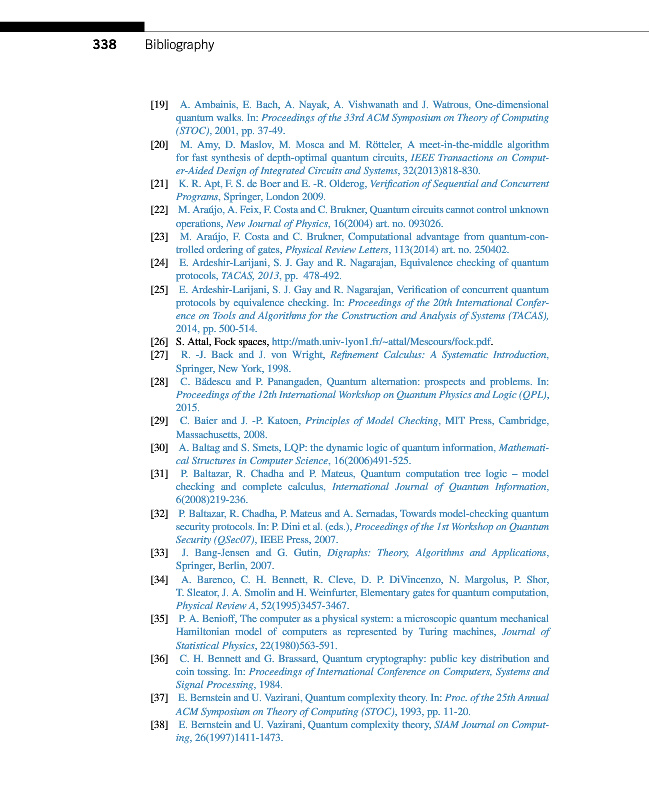 338 Bibliography

[19] A. Ambainis, E. Bach, A. Nayak, A. Vishwanath and J. Watrous, One-dimensional quantum walks. In: Proceedings of the 33rd ACM Symposium on Theory of Computing (STOC), 2001, pp. 37-49.

[20] M. Amy, D. Maslov, M. Mosca and M. Rötteler, A meet-in-the-middle algorithm for fast synthesis of depth-optimal quantum circuits, IEEE Transactions on Computer-Aided Design of Integrated Circuits and Systems, 32(2013)818-830.

[21] K. R. Apt, F. S. de Boer and E. -R. Olderog, Verification of Sequential and Concurrent Programs, Springer, London 2009.

[22] M. Araújo, A. Feix, F. Costa and C. Brukner, Quantum circuits cannot control unknown operations, New Journal of Physics, 16(2004) art. no. 093026.

[23] M. Araújo, F. Costa and C. Brukner, Computational advantage from quantum-controlled ordering of gates, Physical Review Letters, 113(2014) art. no. 250402.

[24] E. Ardeshir-Larijani, S. J. Gay and R. Nagarajan, Equivalence checking of quantum protocols, TACAS, 2013, pp. 478-492.

[25] E. Ardeshir-Larijani, S. J. Gay and R. Nagarajan, Verification of concurrent quantum protocols by equivalence checking. In: Proceedings of the 20th International Conference on Tools and Algorithms for the Construction and Analysis of Systems (TACAS), 2014, pp. 500-514.

[26] S. Attal, Fock spaces, http://math.univ-lyon1.fr/~attal/Mescours/fock.pdf.

[27] R. -J. Back and J. von Wright, Refinement Calculus: A Systematic Introduction, Springer, New York, 1998.

[28] C. Bădescu and P. Panangaden, Quantum alternation: prospects and problems. In: Proceedings of the 12th International Workshop on Quantum Physics and Logic (QPL), 2015.

[29] C. Baier and J. -P. Katoen, Principles of Model Checking, MIT Press, Cambridge, Massachusetts, 2008.

[30] A. Baltag and S. Smets, LQP: the dynamic logic of quantum information, Mathematical Structures in Computer Science, 16(2006)491-525.

[31] P. Baltazar, R. Chadha and P. Mateus, Quantum computation tree logic – model checking and complete calculus, International Journal of Quantum Information, 6(2008)219-236.

[32] P. Baltazar, R. Chadha, P. Mateus and A. Sernadas, Towards model-checking quantum security protocols. In: P. Dini et al. (eds.), Proceedings of the 1st Workshop on Quantum Security (QSec07), IEEE Press, 2007.

[33] J. Bang-Jensen and G. Gutin, Digraphs: Theory, Algorithms and Applications, Springer, Berlin, 2007.

[34] A. Barenco, C. H. Bennett, R. Cleve, D. P. DiVincenzo, N. Margolus, P. Shor, T. Sleator, J. A. Smolin and H. Weinfurter, Elementary gates for quantum computation, Physical Review A, 52(1995)3457-3467.

[35] P. A. Benioff, The computer as a physical system: a microscopic quantum mechanical Hamiltonian model of computers as represented by Turing machines, Journal of Statistical Physics, 22(1980)563-591.

[36] C. H. Bennett and G. Brassard, Quantum cryptography: public key distribution and coin tossing. In: Proceedings of International Conference on Computers, Systems and Signal Processing, 1984.

[37] E. Bernstein and U. Vazirani, Quantum complexity theory. In: Proc. of the 25th Annual ACM Symposium on Theory of Computing (STOC), 1993, pp. 11-20.

[38] E. Bernstein and U. Vazirani, Quantum complexity theory, SIAM Journal on Computing, 26(1997)1411-1473.